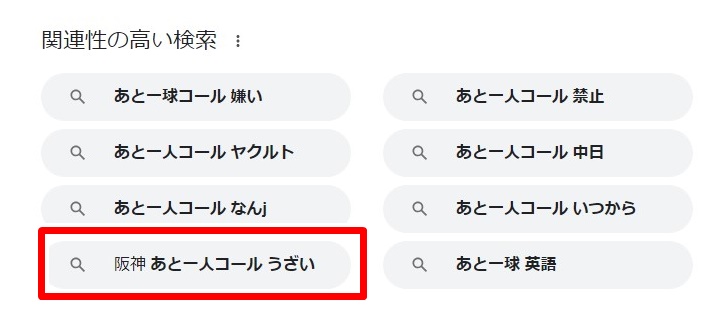 関連性の高い検索

あと一球コール 嫌い

あと一人コール ヤクルト

あと一人コール なんj

阪神 あと一人コール うざい

あと一人コール 禁止

あと一人コール 中日

あと一人コール いつから

あと一球 英語